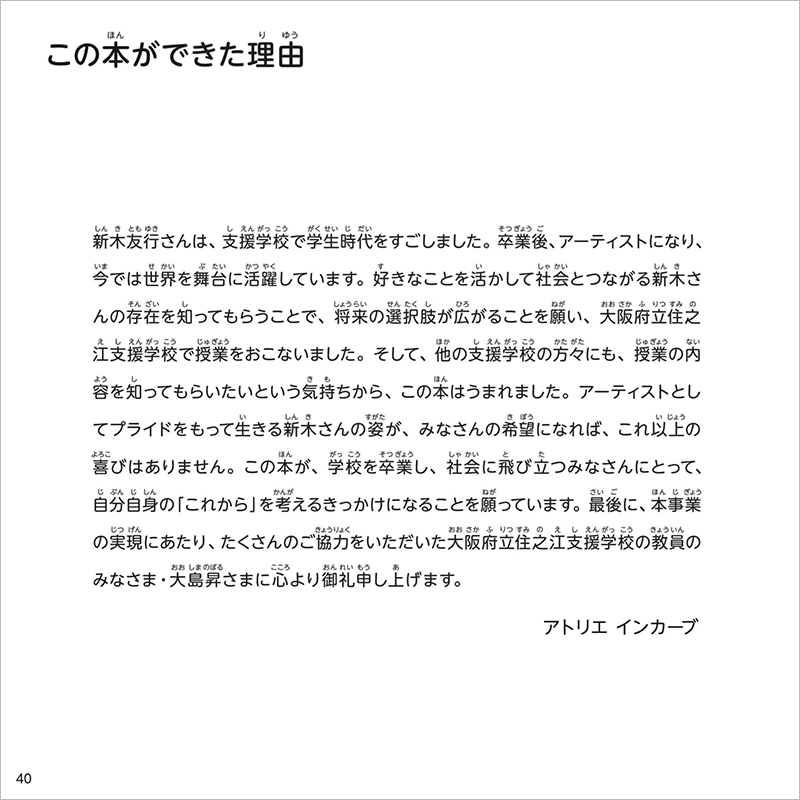 この本ができた理由

新木友行さんは、支援学校で学生時代をすごしました。卒業後、アーティストになり、今では世界を舞台に活躍しています。好きなことを活かして社会とつながる新木さんの存在を知ってもらうことで、将来の選択肢が広がることを願い、大阪府立住之江支援学校で授業をおこないました。そして、他の支援学校の方々にも、授業の内容を知ってもらいたいという気持ちから、この本はうまれました。アーティストとしてプライドをもって生きる新木さんの姿が、みなさんの希望になれば、これ以上の喜びはありません。この本が、学校を卒業し、社会に飛び立つみなさんにとって、自分自身の「これから」を考えるきっかけになることを願っています。最後に、本事業の実現にあたり、たくさんのご協力をいただいた大阪府立住之江支援学校の教員のみなさま・大島昇さまに心より御礼申し上げます。

アトリエ インカーブ

40